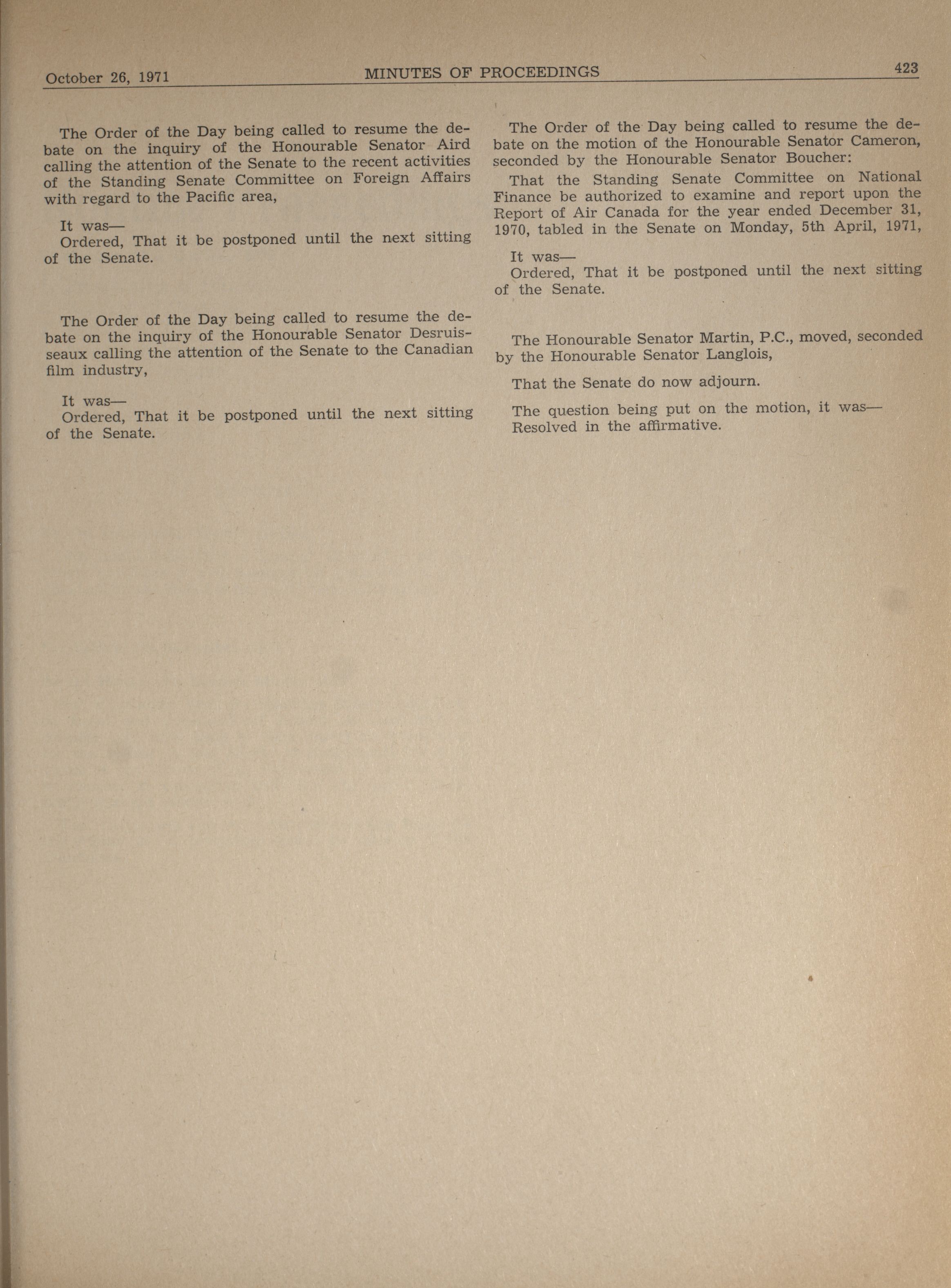 October 26, 1971 MINUTES OF PROCEEDINGS 423

The Order of the Day being called to resume the debate on the inquiry of the Honourable Senator Aird calling the attention of the Senate to the recent activities of the Standing Senate Committee on Foreign Affairs with regard to the Pacific area,

It was—
Ordered, That it be postponed until the next sitting of the Senate.

The Order of the Day being called to resume the debate on the inquiry of the Honourable Senator Desruisseaux calling the attention of the Senate to the Canadian film industry,

It was—
Ordered, That it be postponed until the next sitting of the Senate.

The Order of the Day being called to resume the debate on the motion of the Honourable Senator Cameron, seconded by the Honourable Senator Boucher:

That the Standing Senate Committee on National Finance be authorized to examine and report upon the Report of Air Canada for the year ended December 31, 1970, tabled in the Senate on Monday, 5th April, 1971,

It was—
Ordered, That it be postponed until the next sitting of the Senate.

The Honourable Senator Martin, P.C., moved, seconded by the Honourable Senator Langlois,

That the Senate do now adjourn.

The question being put on the motion, it was—
Resolved in the affirmative.